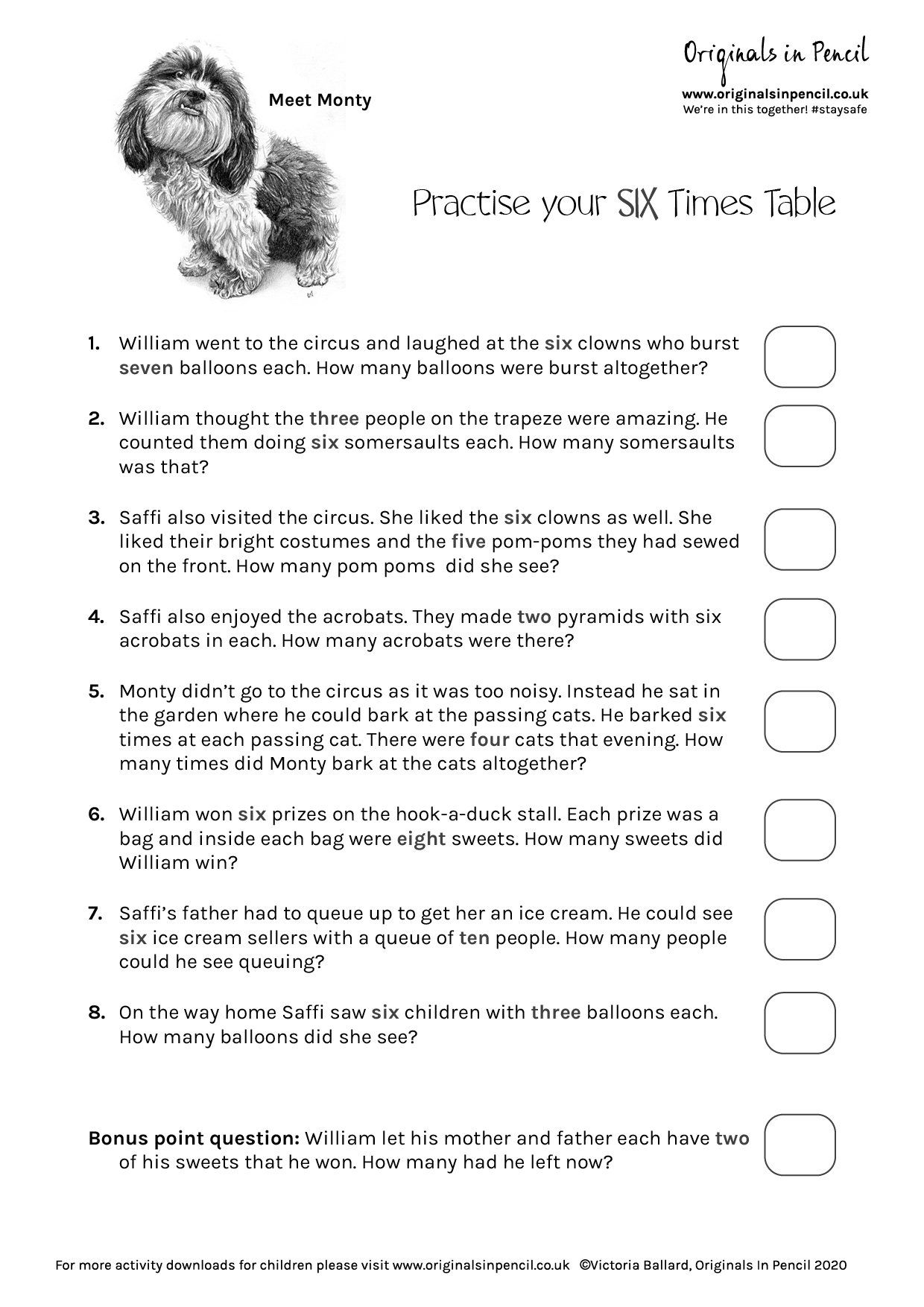 Meet Monty

Originals in Pencil

www.originalsinpencil.co.uk
We're in this together! #staysafe

Practise your SIX Times Table

1. William went to the circus and laughed at the six clowns who burst seven balloons each. How many balloons were burst altogether?

2. William thought the three people on the trapeze were amazing. He counted them doing six somersaults each. How many somersaults was that?

3. Saffi also visited the circus. She liked the six clowns as well. She liked their bright costumes and the five pom-poms they had sewed on the front. How many pom poms did she see?

4. Saffi also enjoyed the acrobats. They made two pyramids with six acrobats in each. How many acrobats were there?

5. Monty didn't go to the circus as it was too noisy. Instead he sat in the garden where he could bark at the passing cats. He barked six times at each passing cat. There were four cats that evening. How many times did Monty bark at the cats altogether?

6. William won six prizes on the hook-a-duck stall. Each prize was a bag and inside each bag were eight sweets. How many sweets did William win?

7. Saffi's father had to queue up to get her an ice cream. He could see six ice cream sellers with a queue of ten people. How many people could he see queuing?

8. On the way home Saffi saw six children with three balloons each. How many balloons did she see?

Bonus point question: William let his mother and father each have two of his sweets that he won. How many had he left now?

For more activity downloads for children please visit www.originalsinpencil.co.uk ©Victoria Ballard, Originals In Pencil 2020